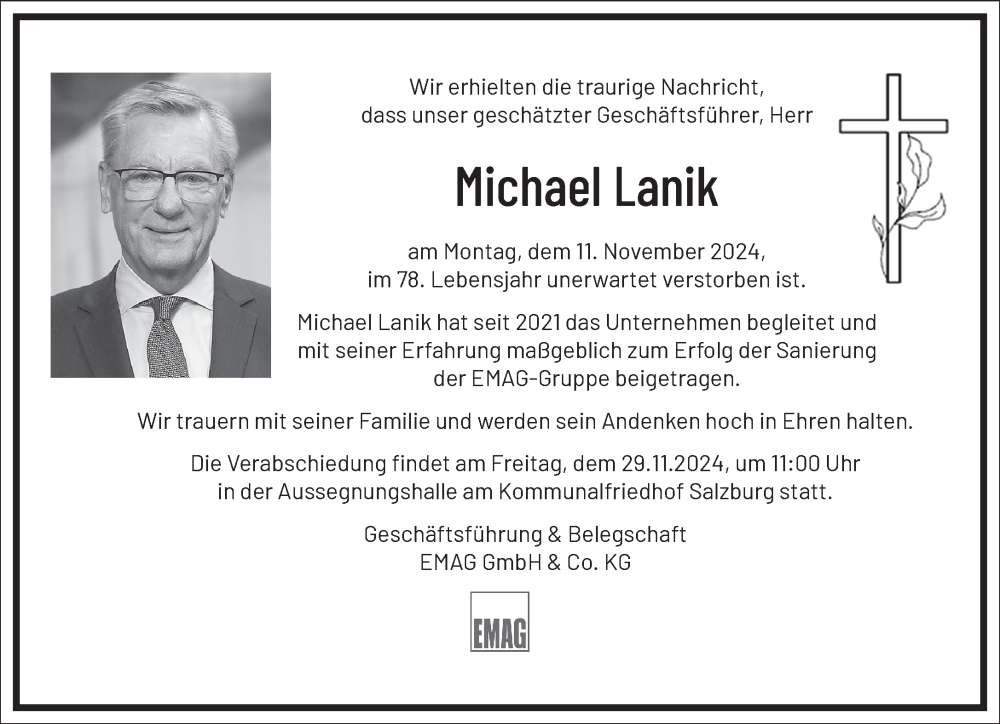 Wir erhielten die traurige Nachricht,
dass unser geschätzter Geschäftsführer, Herr

Michael Lanik

am Montag, dem 11. November 2024,
im 78. Lebensjahr unerwartet verstorben ist.

Michael Lanik hat seit 2021 das Unternehmen begleitet und mit seiner Erfahrung maßgeblich zum Erfolg der Sanierung der EMAG-Gruppe beigetragen.

Wir trauern mit seiner Familie und werden sein Andenken hoch in Ehren halten.

Die Verabschiedung findet am Freitag, dem 29.11.2024, um 11:00 Uhr
in der Aussegnungshalle am Kommunalfriedhof Salzburg statt.

Geschäftsführung & Belegschaft
EMAG GmbH & Co. KG

EMAG